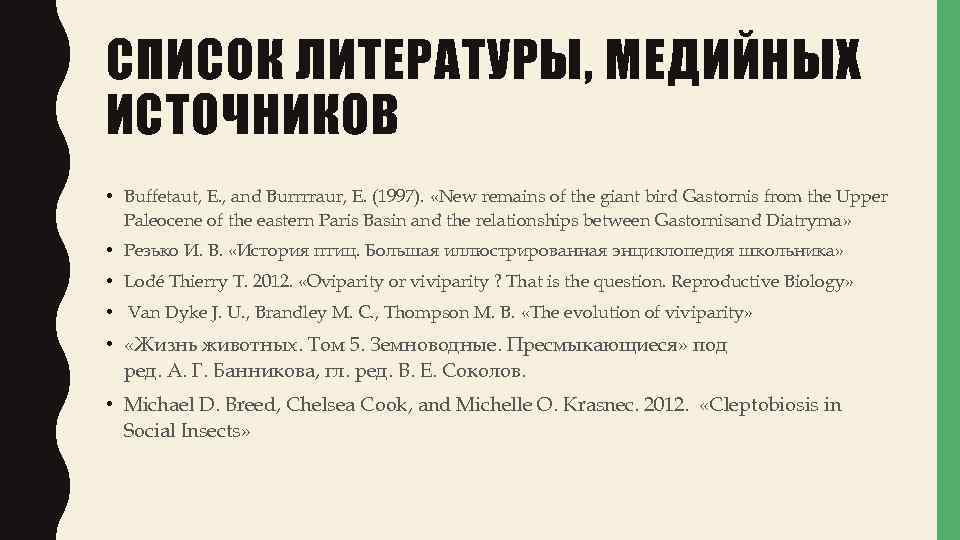 СПИСОК ЛИТЕРАТУРЫ, МЕДИЙНЫХ ИСТОЧНИКОВ

• Buffetaut, E., and Burrrraur, E. (1997). «New remains of the giant bird Gastornis from the Upper Paleocene of the eastern Paris Basin and the relationships between Gastornisand Diatryma»
• Резько И. В. «История птиц. Большая иллюстрированная энциклопедия школьника»
• Lodé Thierry T. 2012. «Oviparity or viviparity ? That is the question. Reproductive Biology»
• Van Dyke J. U., Brandley M. C., Thompson M. B. «The evolution of viviparity»
• «Жизнь животных. Том 5. Земноводные. Пресмыкающиеся» под ред. А. Г. Банникова, гл. ред. В. Е. Соколов.
• Michael D. Breed, Chelsea Cook, and Michelle O. Krasnec. 2012. «Cleptobiosis in Social Insects»